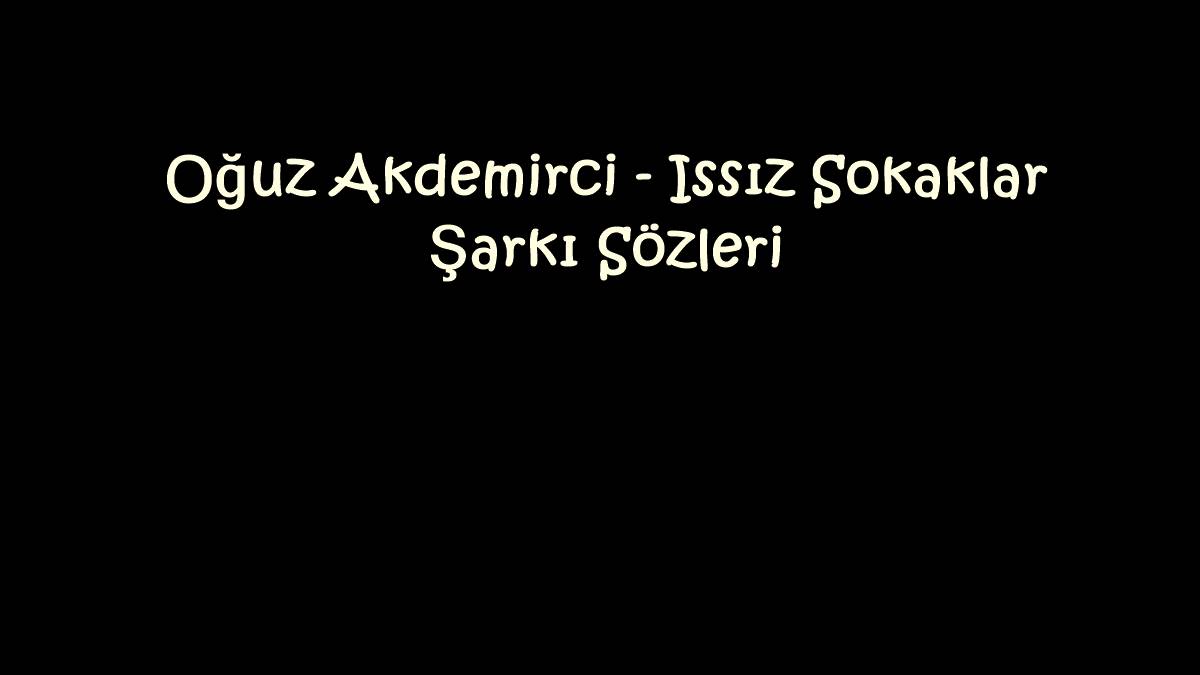 Oğuz Akdemirci - Issız Sokaklar Şarkı Sözleri